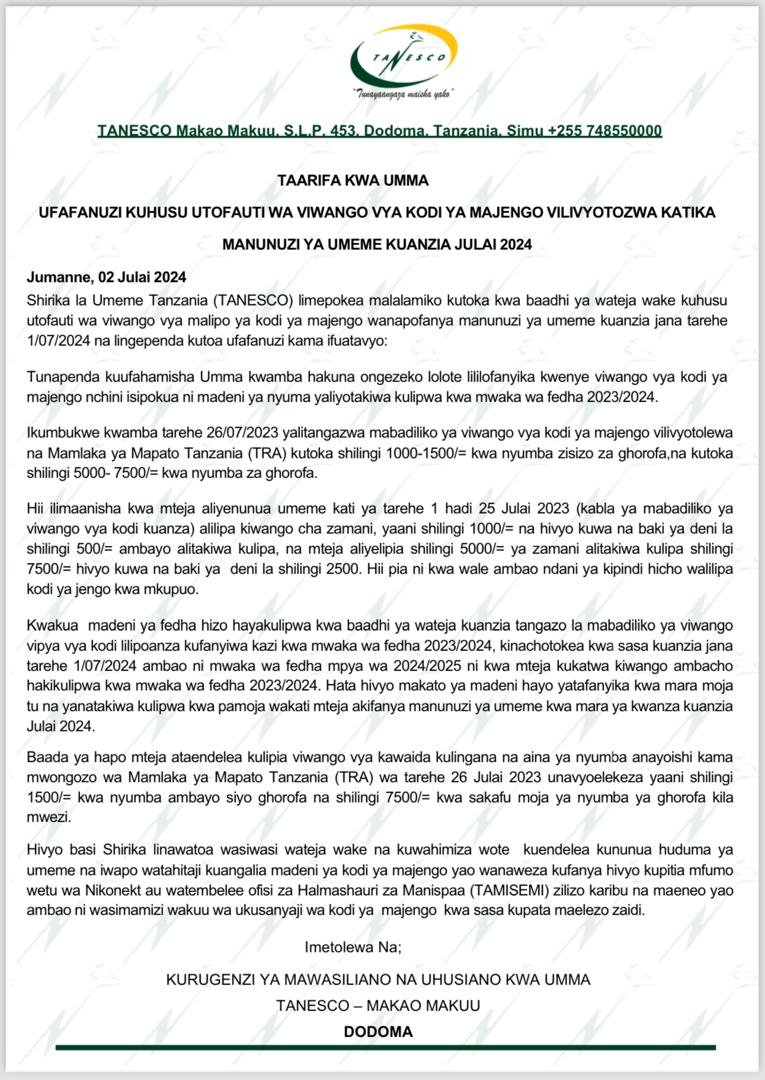 TANESCO

"Tunayaangaza maisha yako"

TANESCO Makao Makuu, S.L.P. 453, Dodoma, Tanzania, Simu +255 748550000

TAARIFA KWA UMMA

UFAFANUZI KUHUSU UTOFAUTI WA VIWANGO VYA KODI YA MAJENGO VILIVYOTOZWA KATIKA MANUNUZI YA UMEME KUANZIA JULAI 2024

Jumanne, 02 Julai 2024
Shirika la Umeme Tanzania (TANESCO) limepokea malalamiko kutoka kwa baadhi ya wateja wake kuhusu utofauti wa viwango vya malipo ya kodi ya majengo wanapofanya manunuzi ya umeme kuanzia jana tarehe 1/07/2024 na lingependa kutoa ufafanuzi kama ifuatavyo:

Tunapenda kuufahamisha Umma kwamba hakuna ongezeko lolote lililofanyika kwenye viwango vya kodi ya majengo nchini isipokua ni madeni ya nyuma yaliyotakiwa kulipwa kwa mwaka wa fedha 2023/2024.

Ikumbukwe kwamba tarehe 26/07/2023 yalitangazwa mabadiliko ya viwango vya kodi ya majengo vilivyotolewa na Mamlaka ya Mapato Tanzania (TRA) kutoka shilingi 1000-1500/= kwa nyumba zisizo za ghorofa,na kutoka shilingi 5000- 7500/= kwa nyumba za ghorofa.

Hii ilimaanisha kwa mteja aliyenunua umeme kati ya tarehe 1 hadi 25 Julai 2023 (kabla ya mabadiliko ya viwango vya kodi kuanza) alilipa kiwango cha zamani, yaani shilingi 1000/= na hivyo kuwa na baki ya deni la shilingi 500/= ambayo alitakiwa kulipa, na mteja aliyelipia shilingi 5000/= ya zamani alitakiwa kulipa shilingi 7500/= hivyo kuwa na baki ya deni la shilingi 2500. Hii pia ni kwa wale ambao ndani ya kipindi hicho walilipa kodi ya jengo kwa mkupuo.

Kwakua madeni ya fedha hizo hayakulipwa kwa baadhi ya wateja kuanzia tangazo la mabadiliko ya viwango vipya vya kodi lilipoanza kufanyiwa kazi kwa mwaka wa fedha 2023/2024, kinachotokea kwa sasa kuanzia jana tarehe 1/07/2024 ambao ni mwaka wa fedha mpya wa 2024/2025 ni kwa mteja kukatwa kiwango ambacho hakikulipwa kwa mwaka wa fedha 2023/2024. Hata hivyo makato ya madeni hayo yatafanyika kwa mara moja tu na yanatakiwa kulipwa kwa pamoja wakati mteja akifanya manunuzi ya umeme kwa mara ya kwanza kuanzia Julai 2024.

Baada ya hapo mteja ataendelea kulipia viwango vya kawaida kulingana na aina ya nyumba anayoishi kama mwongozo wa Mamlaka ya Mapato Tanzania (TRA) wa tarehe 26 Julai 2023 unavyoelekeza yaani shilingi 1500/= kwa nyumba ambayo siyo ghorofa na shilingi 7500/= kwa sakafu moja ya nyumba ya ghorofa kila mwezi.

Hivyo basi Shirika linawatoa wasiwasi wateja wake na kuwahimiza wote kuendelea kununua huduma ya umeme na iwapo watahitaji kuangalia madeni ya kodi ya majengo yao wanaweza kufanya hivyo kupitia mfumo wetu wa Nikonekt au watembelee ofisi za Halmashauri za Manispaa (TAMISEMI) zilizo karibu na maeneo yao ambao ni wasimamizi wakuu wa ukusanyaji wa kodi ya majengo kwa sasa kupata maelezo zaidi.

Imetolewa Na;

KURUGENZI YA MAWASILIANO NA UHUSIANO KWA UMMA

TANESCO – MAKAO MAKUU

DODOMA